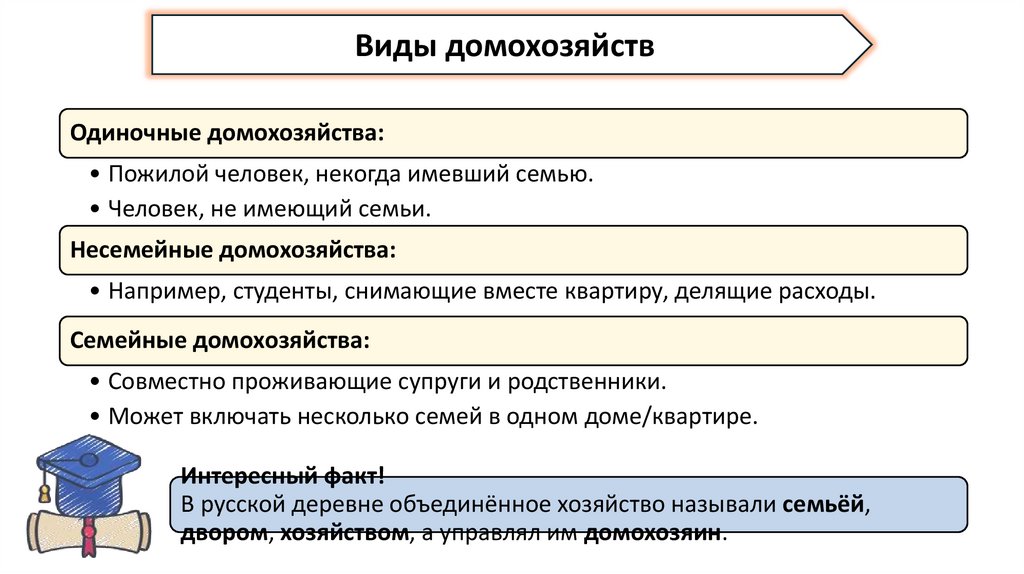 Виды домохозяйств

Одиночные домохозяйства:

• Пожилой человек, некогда имевший семью.

• Человек, не имеющий семьи.

Несемейные домохозяйства:

• Например, студенты, снимающие вместе квартиру, делящие расходы.

Семейные домохозяйства:

• Совместно проживающие супруги и родственники.

• Может включать несколько семей в одном доме/квартире.

Интересный факт!
В русской деревне объединённое хозяйство называли семьёй, двором, хозяйством, а управлял им домохозяин.